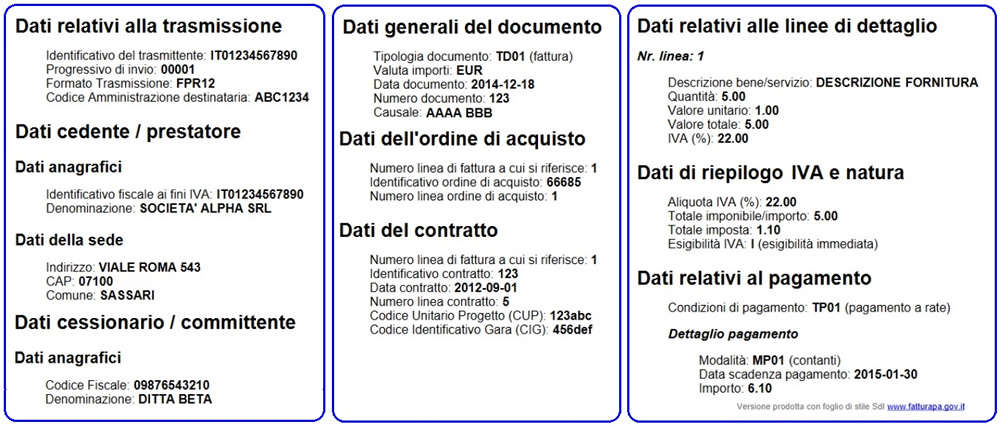 Dati relativi alla trasmissione

Identificativo del trasmittente: IT01234567890
Progressivo di invio: 00001
Formato Trasmissione: FPR12
Codice Amministrazione destinataria: ABC1234

Dati cedente / prestatore

Dati anagrafici

Identificativo fiscale ai fini IVA: IT01234567890
Denominazione: SOCIETA' ALPHA SRL

Dati della sede

Indirizzo: VIALE ROMA 543
CAP: 07100
Comune: SASSARI

Dati cessionario / committente

Dati anagrafici

Codice Fiscale: 09876543210
Denominazione: DITTA BETA

Dati generali del documento

Tipologia documento: TD01 (fattura)
Valuta importi: EUR
Data documento: 2014-12-18
Numero documento: 123
Causale: AAAA BBB

Dati dell'ordine di acquisto

Numero linea di fattura a cui si riferisce: 1
Identificativo ordine di acquisto: 66685
Numero linea ordine di acquisto: 1

Dati del contratto

Numero linea di fattura a cui si riferisce: 1
Identificativo contratto: 123
Data contratto: 2012-09-01
Numero linea contratto: 5
Codice Unitario Progetto (CUP): 123abc
Codice Identificativo Gara (CIG): 456def

Dati relativi alle linee di dettaglio

Nr. linea: 1

Descrizione bene/servizio: DESCRIZIONE FORNITURA
Quantità: 5.00
Valore unitario: 1.00
Valore totale: 5.00
IVA (%): 22.00

Dati di riepilogo IVA e natura

Aliquota IVA (%): 22.00
Totale imponibile/importo: 5.00
Totale imposta: 1.10
Esigibilità IVA: I (esigibilità immediata)

Dati relativi al pagamento

Condizioni di pagamento: TP01 (pagamento a rate)

Dettaglio pagamento

Modalità: MP01 (contanti)
Data scadenza pagamento: 2015-01-30
Importo: 6.10

Versione prodotta con foglio di stile SdI www.fatturapa.gov.it